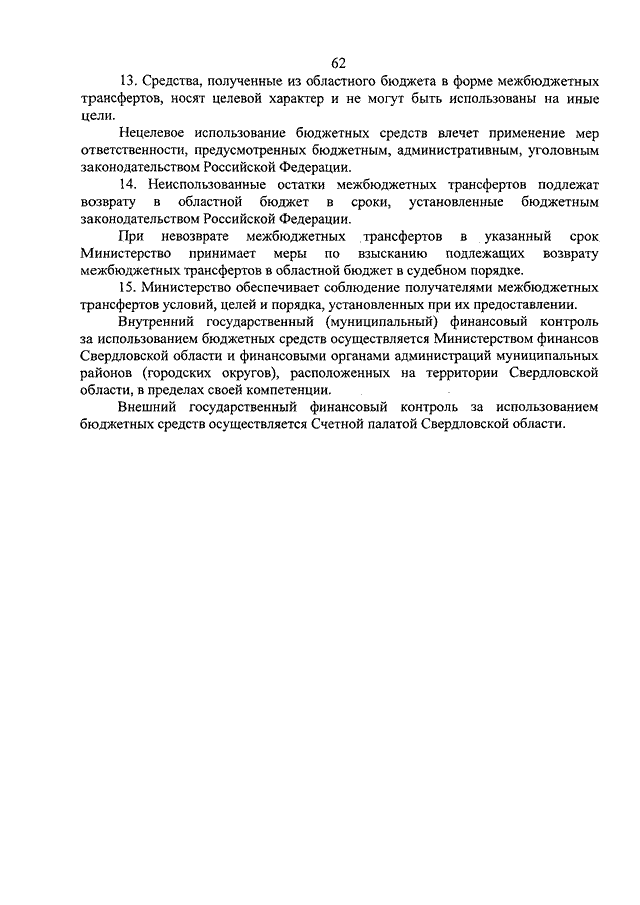 62

13. Средства, полученные из областного бюджета в форме межбюджетных трансфертов, носят целевой характер и не могут быть использованы на иные цели.

Нецелевое использование бюджетных средств влечет применение мер ответственности, предусмотренных бюджетным, административным, уголовным законодательством Российской Федерации.

14. Неиспользованные остатки межбюджетных трансфертов подлежат возврату в областной бюджет в сроки, установленные бюджетным законодательством Российской Федерации.

При невозврате межбюджетных трансфертов в указанный срок Министерство принимает меры по взысканию подлежащих возврату межбюджетных трансфертов в областной бюджет в судебном порядке.

15. Министерство обеспечивает соблюдение получателями межбюджетных трансфертов условий, целей и порядка, установленных при их предоставлении.

Внутренний государственный (муниципальный) финансовый контроль за использованием бюджетных средств осуществляется Министерством финансов Свердловской области и финансовыми органами администраций муниципальных районов (городских округов), расположенных на территории Свердловской области, в пределах своей компетенции.

Внешний государственный финансовый контроль за использованием бюджетных средств осуществляется Счетной палатой Свердловской области.